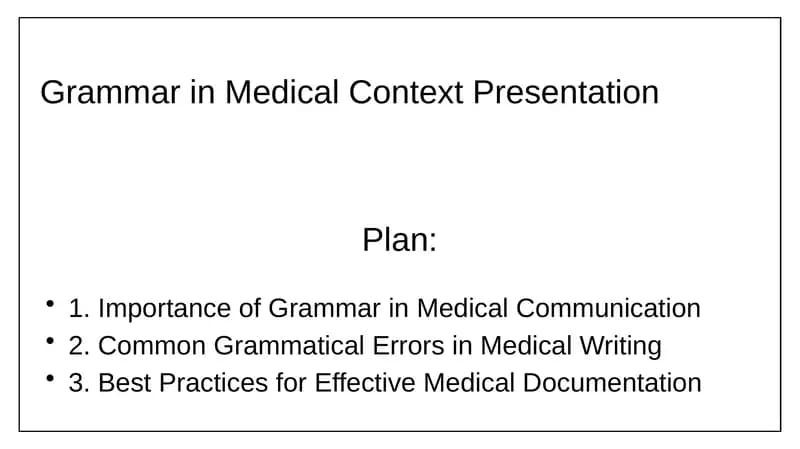 Grammar in Medical Context Presentation

Plan:

• 1. Importance of Grammar in Medical Communication
• 2. Common Grammatical Errors in Medical Writing
• 3. Best Practices for Effective Medical Documentation